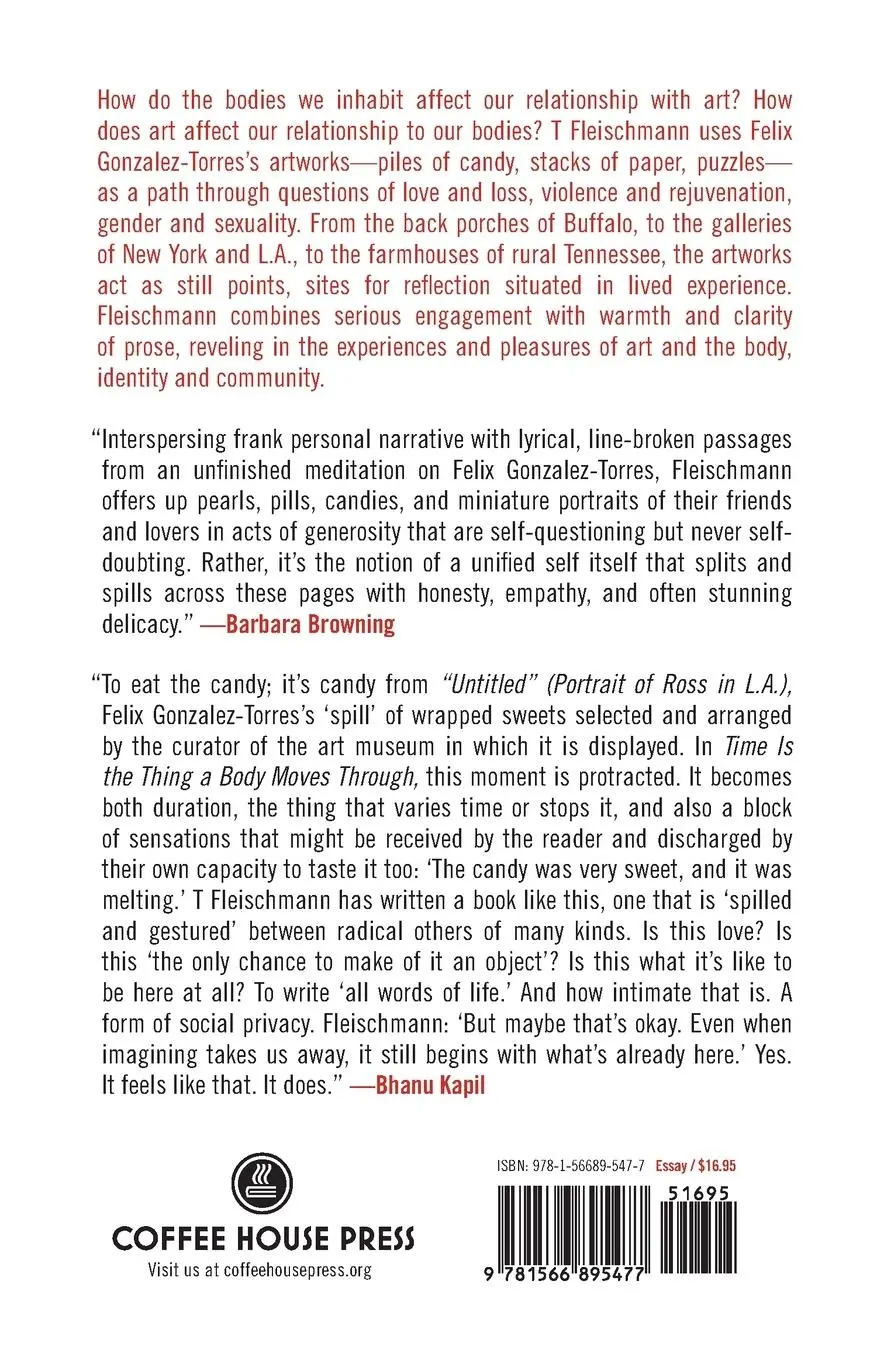 How do the bodies we inhabit affect our relationship with art? How does art affect our relationship to our bodies? T Fleischmann uses Felix Gonzalez-Torres's artworks—piles of candy, stacks of paper, puzzles—as a path through questions of love and loss, violence and rejuvenation, gender and sexuality. From the back porches of Buffalo, to the galleries of New York and L.A., to the farmhouses of rural Tennessee, the artworks act as still points, sites for reflection situated in lived experience. Fleischmann combines serious engagement with warmth and clarity of prose, reveling in the experiences and pleasures of art and the body, identity and community.

"Interspersing frank personal narrative with lyrical, line-broken passages from an unfinished meditation on Felix Gonzalez-Torres, Fleischmann offers up pearls, pills, candies, and miniature portraits of their friends and lovers in acts of generosity that are self-questioning but never self-doubting. Rather, it's the notion of a unified self itself that splits and spills across these pages with honesty, empathy, and often stunning delicacy." —Barbara Browning

"To eat the candy; it's candy from "Untitled" (Portrait of Ross in L.A.), Felix Gonzalez-Torres's 'spill' of wrapped sweets selected and arranged by the curator of the art museum in which it is displayed. In Time Is the Thing a Body Moves Through, this moment is protracted. It becomes both duration, the thing that varies time or stops it, and also a block of sensations that might be received by the reader and discharged by their own capacity to taste it too: 'The candy was very sweet, and it was melting.' T Fleischmann has written a book like this, one that is 'spilled and gestured' between radical others of many kinds. Is this love? Is this 'the only chance to make of it an object'? Is this what it's like to be here at all? To write 'all words of life.' And how intimate that is. A form of social privacy. Fleischmann: 'But maybe that's okay. Even when imagining takes us away, it still begins with what's already here.' Yes. It feels like that. It does." —Bhanu Kapil

COFFEE HOUSE PRESS
Visit us at coffeehousepress.org

ISBN: 978-1-56689-547-7 Essay / $16.95
51695
9 781566 895477